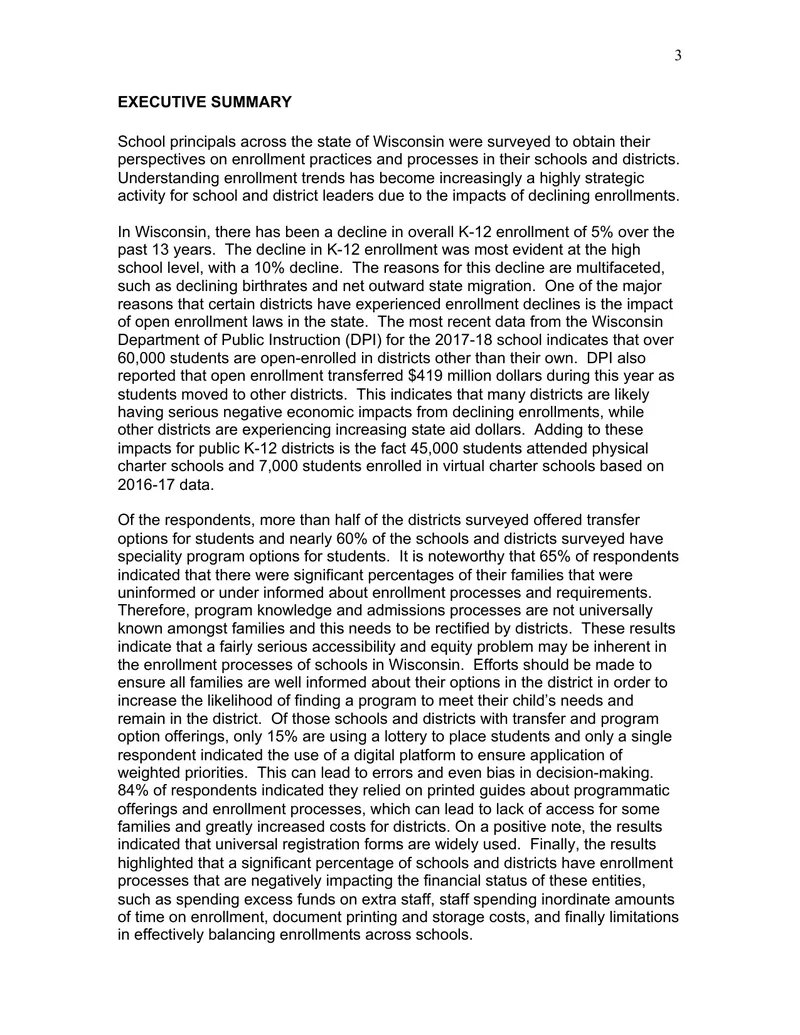 3

EXECUTIVE SUMMARY

School principals across the state of Wisconsin were surveyed to obtain their perspectives on enrollment practices and processes in their schools and districts. Understanding enrollment trends has become increasingly a highly strategic activity for school and district leaders due to the impacts of declining enrollments.

In Wisconsin, there has been a decline in overall K-12 enrollment of 5% over the past 13 years. The decline in K-12 enrollment was most evident at the high school level, with a 10% decline. The reasons for this decline are multifaceted, such as declining birthrates and net outward state migration. One of the major reasons that certain districts have experienced enrollment declines is the impact of open enrollment laws in the state. The most recent data from the Wisconsin Department of Public Instruction (DPI) for the 2017-18 school indicates that over 60,000 students are open-enrolled in districts other than their own. DPI also reported that open enrollment transferred $419 million dollars during this year as students moved to other districts. This indicates that many districts are likely having serious negative economic impacts from declining enrollments, while other districts are experiencing increasing state aid dollars. Adding to these impacts for public K-12 districts is the fact 45,000 students attended physical charter schools and 7,000 students enrolled in virtual charter schools based on 2016-17 data.

Of the respondents, more than half of the districts surveyed offered transfer options for students and nearly 60% of the schools and districts surveyed have speciality program options for students. It is noteworthy that 65% of respondents indicated that there were significant percentages of their families that were uninformed or under informed about enrollment processes and requirements. Therefore, program knowledge and admissions processes are not universally known amongst families and this needs to be rectified by districts. These results indicate that a fairly serious accessibility and equity problem may be inherent in the enrollment processes of schools in Wisconsin. Efforts should be made to ensure all families are well informed about their options in the district in order to increase the likelihood of finding a program to meet their child's needs and remain in the district. Of those schools and districts with transfer and program option offerings, only 15% are using a lottery to place students and only a single respondent indicated the use of a digital platform to ensure application of weighted priorities. This can lead to errors and even bias in decision-making. 84% of respondents indicated they relied on printed guides about programmatic offerings and enrollment processes, which can lead to lack of access for some families and greatly increased costs for districts. On a positive note, the results indicated that universal registration forms are widely used. Finally, the results highlighted that a significant percentage of schools and districts have enrollment processes that are negatively impacting the financial status of these entities, such as spending excess funds on extra staff, staff spending inordinate amounts of time on enrollment, document printing and storage costs, and finally limitations in effectively balancing enrollments across schools.